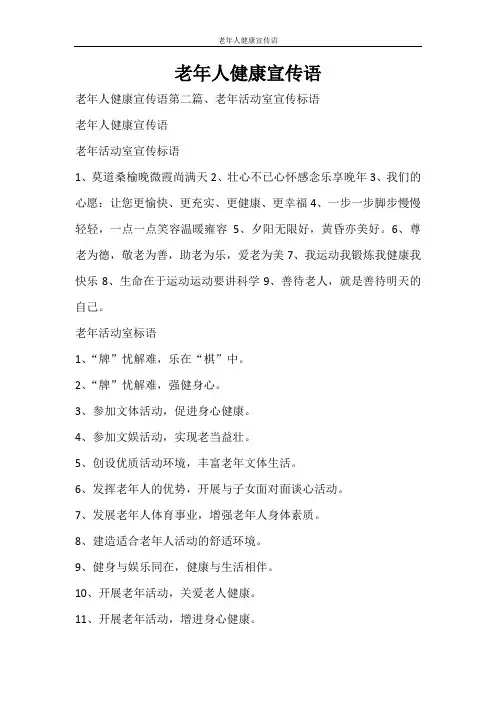 老年人健康宣传语

老年人健康宣传语

老年人健康宣传语第二篇、老年活动室宣传标语

老年人健康宣传语

老年活动室宣传标语

1、莫道桑榆晚微霞尚满天 2、壮心不已心怀感念乐享晚年 3、我们的心愿：让您更愉快、更充实、更健康、更幸福 4、一步一步脚步慢慢轻轻，一点一点笑容温暖雍容 5、夕阳无限好，黄昏亦美好。6、尊老为德，敬老为善，助老为乐，爱老为美 7、我运动我锻炼我健康我快乐 8、生命在于运动运动要讲科学 9、善待老人，就是善待明天的自己。

老年活动室标语

1、“牌”忧解难，乐在“棋”中。

2、“牌”忧解难，强健身心。

3、参加文体活动，促进身心健康。

4、参加文娱活动，实现老当益壮。

5、创设优质活动环境，丰富老年文体生活。

6、发挥老年人的优势，开展与子女面对面谈心活动。

7、发展老年人体育事业，增强老年人身体素质。

8、建造适合老年人活动的舒适环境。

9、健身与娱乐同在，健康与生活相伴。

10、开展老年活动，关爱老人健康。

11、开展老年活动，增进身心健康。